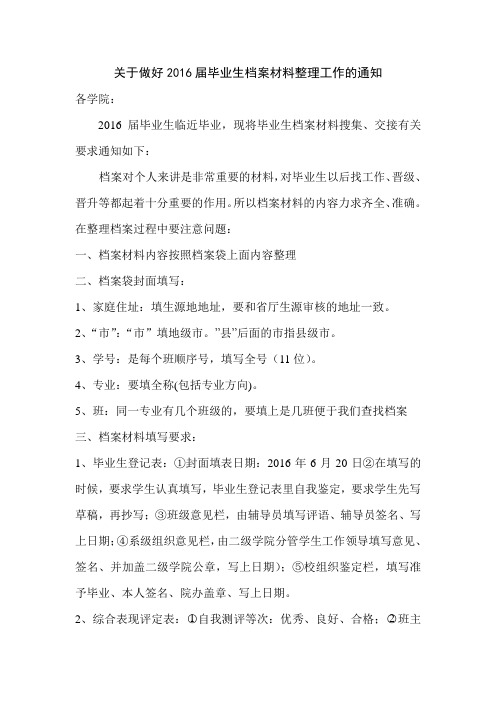 关于做好 2016 届毕业生档案材料整理工作的通知

各学院：

2016 届毕业生临近毕业，现将毕业生档案材料搜集、交接有关要求通知如下：

档案对个人来讲是非常重要的材料，对毕业生以后找工作、晋级、晋升等都起着十分重要的作用。所以档案材料的内容力求齐全、准确。在整理档案过程中要注意问题：

一、档案材料内容按照档案袋上面内容整理

二、档案袋封面填写：

1、家庭住址：填生源地地址，要和省厅生源审核的地址一致。

2、“市”：“市”填地级市。”县”后面的市指县级市。

3、学号：是每个班顺序号，填写全号（11 位）。

4、专业：要填全称(包括专业方向)。

5、班：同一专业有几个班级的，要填上是几班便于我们查找档案

三、档案材料填写要求：

1、毕业生登记表：①封面填表日期：2016 年 6 月 20 日②在填写的时候，要求学生认真填写，毕业生登记表里自我鉴定，要求学生先写草稿，再抄写；③班级意见栏，由辅导员填写评语、辅导员签名、写上日期；④系级组织意见栏，由二级学院分管学生工作领导填写意见、签名、并加盖二级学院公章，写上日期)；⑤校组织鉴定栏，填写准予毕业、本人签名、院办盖章、写上日期。

2、综合表现评定表：①自我测评等次：优秀、良好、合格；②班主